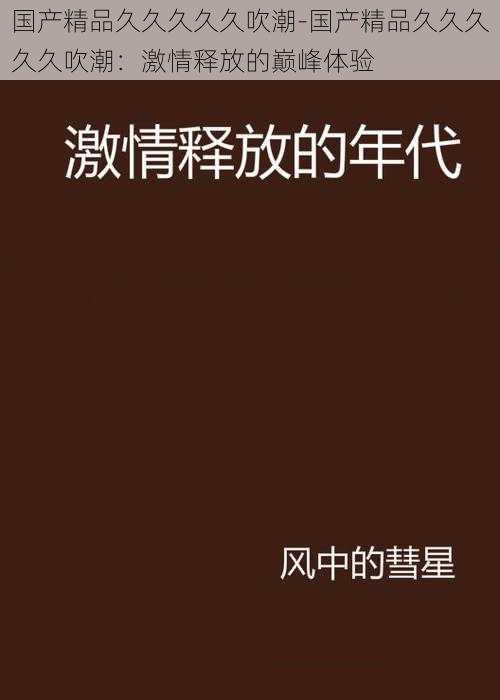 国产精品久久久久久吹潮-国产精品久久久久久吹潮：激情释放的巅峰体验

激情释放的年代

风中的彗星